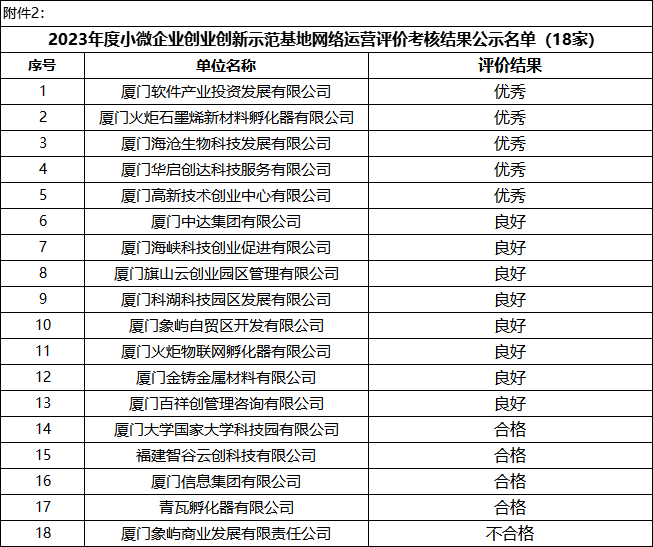 附件2：

2023年度小微企业创业创新示范基地网络运营评价考核结果公示名单（18家）

| 序号 | 单位名称 | 评价结果 |
|---|---|---|
| 1 | 厦门软件产业投资发展有限公司 | 优秀 |
| 2 | 厦门火炬石墨烯新材料孵化器有限公司 | 优秀 |
| 3 | 厦门海沧生物科技发展有限公司 | 优秀 |
| 4 | 厦门华启创达科技服务有限公司 | 优秀 |
| 5 | 厦门高新技术创业中心有限公司 | 优秀 |
| 6 | 厦门中达集团有限公司 | 良好 |
| 7 | 厦门海峡科技创业促进有限公司 | 良好 |
| 8 | 厦门旗山云创业园区管理有限公司 | 良好 |
| 9 | 厦门科湖科技园区发展有限公司 | 良好 |
| 10 | 厦门象屿自贸区开发有限公司 | 良好 |
| 11 | 厦门火炬物联网孵化器有限公司 | 良好 |
| 12 | 厦门金铸金属材料有限公司 | 良好 |
| 13 | 厦门百祥创管理咨询有限公司 | 良好 |
| 14 | 厦门大学国家大学科技园有限公司 | 合格 |
| 15 | 福建智谷云创科技有限公司 | 合格 |
| 16 | 厦门信息集团有限公司 | 合格 |
| 17 | 青瓦孵化器有限公司 | 合格 |
| 18 | 厦门象屿商业发展有限责任公司 | 不合格 |